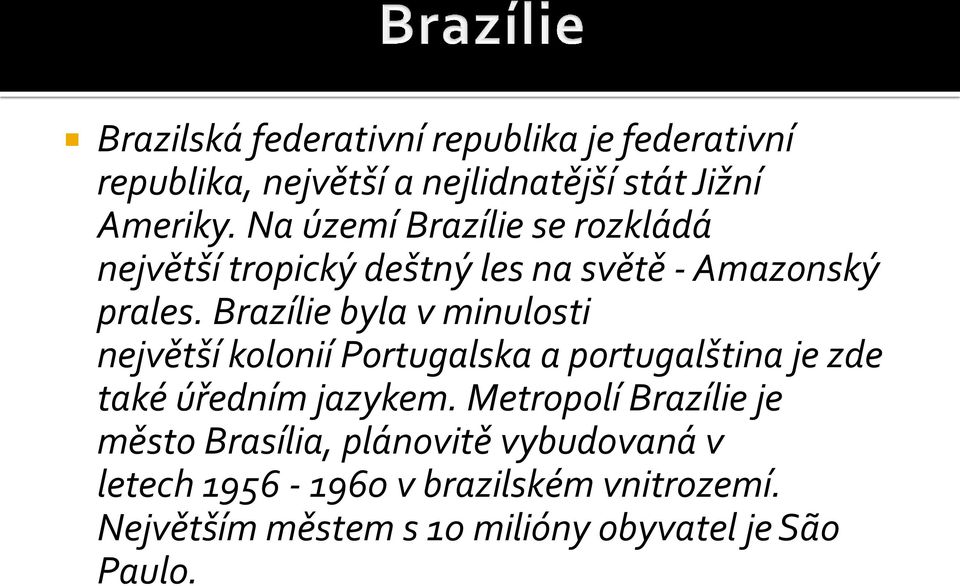 Brazílie

Brazilská federativní republika je federativní republika, největší a nejlidnatější stát Jižní Ameriky. Na území Brazílie se rozkládá největší tropický deštný les na světě - Amazonský prales. Brazílie byla v minulosti největší kolonií Portugalska a portugalština je zde také úředním jazykem. Metropolí Brazílie je město Brasília, plánovitě vybudovaná v letech 1956 - 1960 v brazilském vnitrozemí. Největším městem s 10 milióny obyvatel je São Paulo.